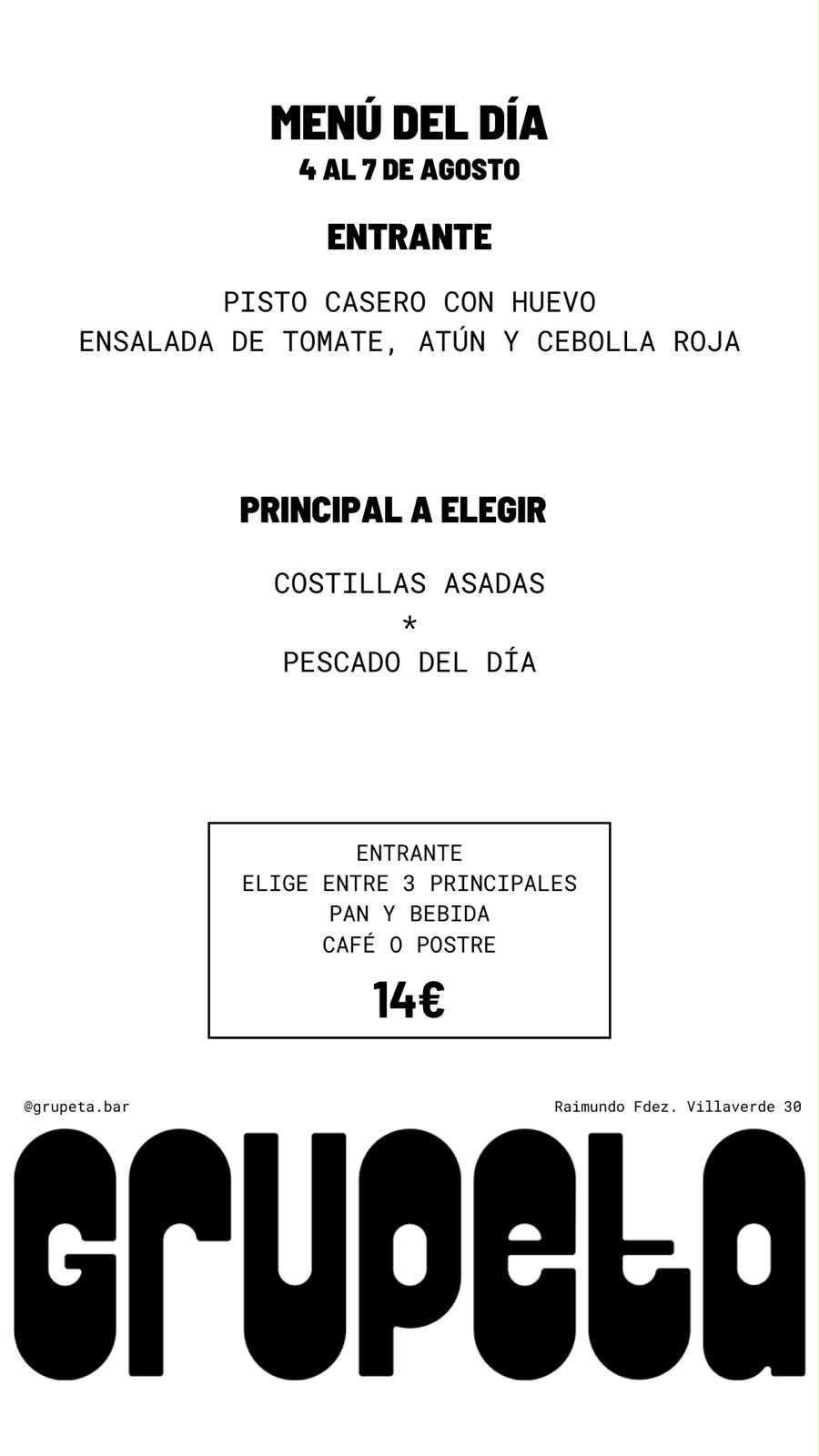 MENÚ DEL DÍA
4 AL 7 DE AGOSTO

ENTRANTE

PISTO CASERO CON HUEVO
ENSALADA DE TOMATE, ATÚN Y CEBOLLA ROJA

PRINCIPAL A ELEGIR

COSTILLAS ASADAS
*
PESCADO DEL DÍA

ENTRANTE
ELIGE ENTRE 3 PRINCIPALES
PAN Y BEBIDA
CAFÉ O POSTRE

14€

@grupeta.bar

Raimundo Fdez. Villaverde 30

grupeta